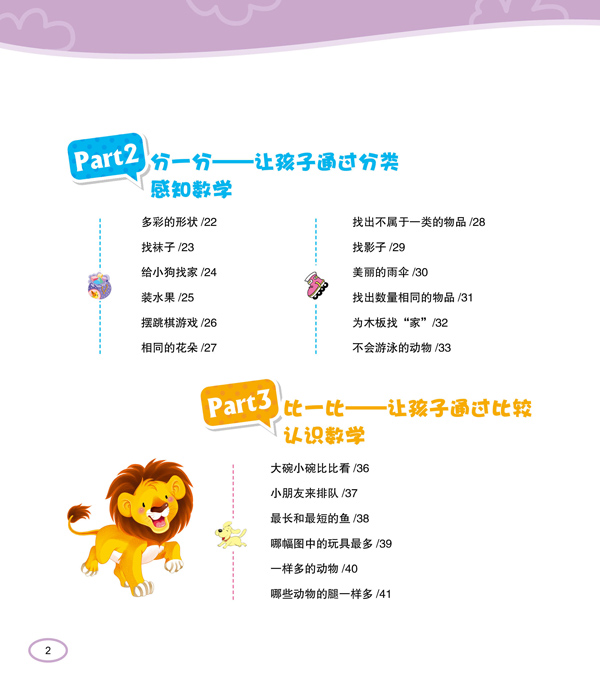 Part2 分一分——让孩子通过分类感知数学

多彩的形状 /22

找袜子 /23

给小狗找家 /24

装水果 /25

摆跳棋游戏 /26

相同的花朵 /27

找出不属于一类的物品 /28

找影子 /29

美丽的雨伞 /30

找出数量相同的物品 /31

为木板找“家”/32

不会游泳的动物 /33

Part3 比一比——让孩子通过比较认识数学

大碗小碗比比看 /36

小朋友来排队 /37

最长和最短的鱼 /38

哪幅图中的玩具最多 /39

一样多的动物 /40

哪些动物的腿一样多 /41

2